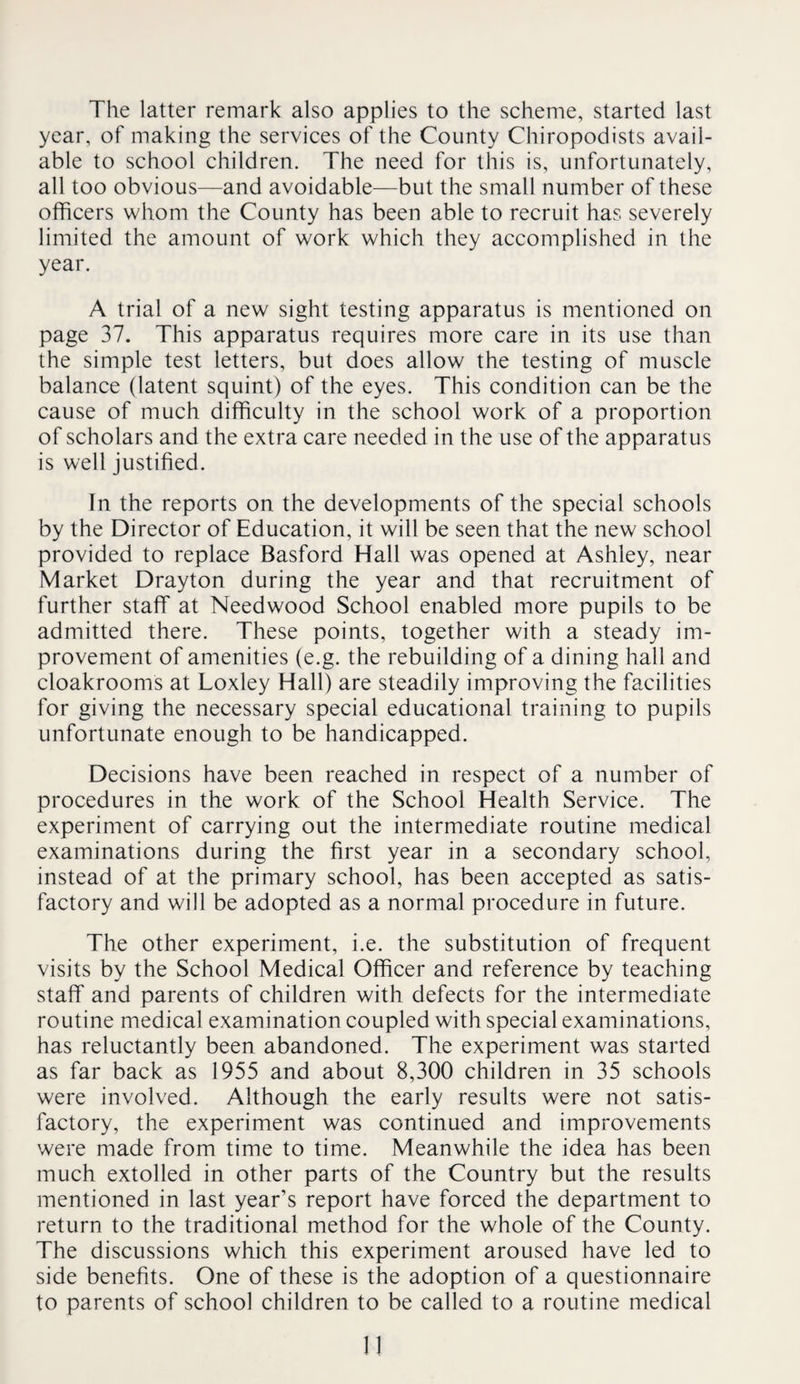 The latter remark also applies to the scheme, started last year, of making the services of the County Chiropodists available to school children. The need for this is, unfortunately, all too obvious—and avoidable—but the small number of these officers whom the County has been able to recruit has severely limited the amount of work which they accomplished in the year.

A trial of a new sight testing apparatus is mentioned on page 37. This apparatus requires more care in its use than the simple test letters, but does allow the testing of muscle balance (latent squint) of the eyes. This condition can be the cause of much difficulty in the school work of a proportion of scholars and the extra care needed in the use of the apparatus is well justified.

In the reports on the developments of the special schools by the Director of Education, it will be seen that the new school provided to replace Basford Hall was opened at Ashley, near Market Drayton during the year and that recruitment of further staff at Needwood School enabled more pupils to be admitted there. These points, together with a steady improvement of amenities (e.g. the rebuilding of a dining hall and cloakrooms at Loxley Hall) are steadily improving the facilities for giving the necessary special educational training to pupils unfortunate enough to be handicapped.

Decisions have been reached in respect of a number of procedures in the work of the School Health Service. The experiment of carrying out the intermediate routine medical examinations during the first year in a secondary school, instead of at the primary school, has been accepted as satisfactory and will be adopted as a normal procedure in future.

The other experiment, i.e. the substitution of frequent visits by the School Medical Officer and reference by teaching staff and parents of children with defects for the intermediate routine medical examination coupled with special examinations, has reluctantly been abandoned. The experiment was started as far back as 1955 and about 8,300 children in 35 schools were involved. Although the early results were not satisfactory, the experiment was continued and improvements were made from time to time. Meanwhile the idea has been much extolled in other parts of the Country but the results mentioned in last year's report have forced the department to return to the traditional method for the whole of the County. The discussions which this experiment aroused have led to side benefits. One of these is the adoption of a questionnaire to parents of school children to be called to a routine medical

11